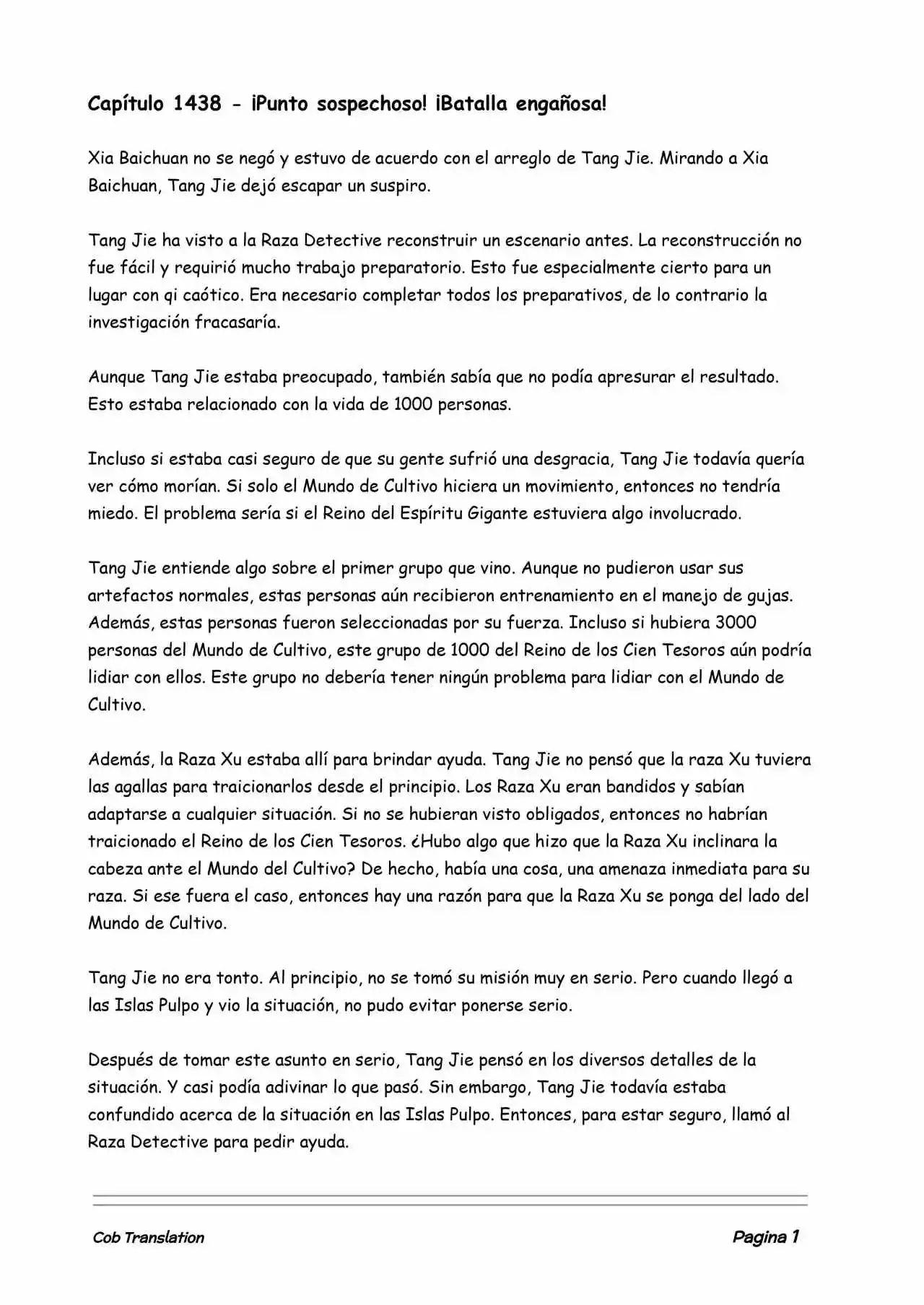 Capítulo 1438 - ¡Punto sospechoso! ¡Batalla engañosa!

Xia Baichuan no se negó y estuvo de acuerdo con el arreglo de Tang Jie. Mirando a Xia Baichuan, Tang Jie dejó escapar un suspiro.

Tang Jie ha visto a la Raza Detective reconstruir un escenario antes. La reconstrucción no fue fácil y requirió mucho trabajo preparatorio. Esto fue especialmente cierto para un lugar con qi caótico. Era necesario completar todos los preparativos, de lo contrario la investigación fracasaría.

Aunque Tang Jie estaba preocupado, también sabía que no podía apresurar el resultado. Esto estaba relacionado con la vida de 1000 personas.

Incluso si estaba casi seguro de que su gente sufrió una desgracia, Tang Jie todavía quería ver cómo morían. Si solo el Mundo de Cultivo hiciera un movimiento, entonces no tendría miedo. El problema sería si el Reino del Espíritu Gigante estuviera algo involucrado.

Tang Jie entiende algo sobre el primer grupo que vino. Aunque no pudieron usar sus artefactos normales, estas personas aún recibieron entrenamiento en el manejo de gujas. Además, estas personas fueron seleccionadas por su fuerza. Incluso si hubiera 3000 personas del Mundo de Cultivo, este grupo de 1000 del Reino de los Cien Tesoros aún podría lidiar con ellos. Este grupo no debería tener ningún problema para lidiar con el Mundo de Cultivo.

Además, la Raza Xu estaba allí para brindar ayuda. Tang Jie no pensó que la raza Xu tuviera las agallas para traicionarlos desde el principio. Los Raza Xu eran bandidos y sabían adaptarse a cualquier situación. Si no se hubieran visto obligados, entonces no habrían traicionado el Reino de los Cien Tesoros. ¿Hubo algo que hizo que la Raza Xu inclinara la cabeza ante el Mundo del Cultivo? De hecho, había una cosa, una amenaza inmediata para su raza. Si ese fuera el caso, entonces hay una razón para que la Raza Xu se ponga del lado del Mundo de Cultivo.

Tang Jie no era tonto. Al principio, no se tomó su misión muy en serio. Pero cuando llegó a las Islas Pulpo y vio la situación, no pudo evitar ponerse serio.

Después de tomar este asunto en serio, Tang Jie pensó en los diversos detalles de la situación. Y casi podía adivinar lo que pasó. Sin embargo, Tang Jie todavía estaba confundido acerca de la situación en las Islas Pulpo. Entonces, para estar seguro, llamó al Raza Detective para pedir ayuda.

Cob Translation

Pagina 1